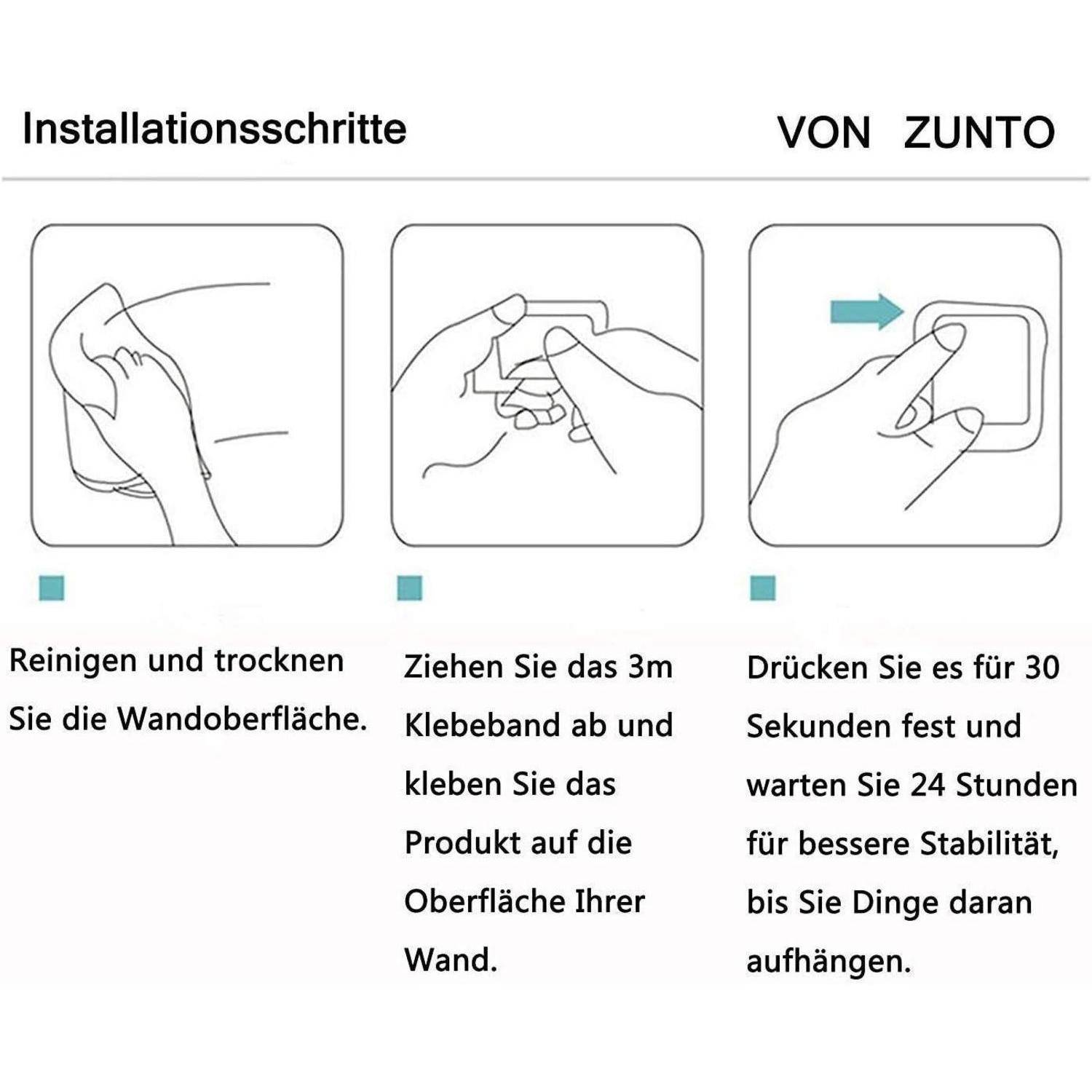 Installationsschritte

VON ZUNTO

Reinigen und trocknen Sie die Wandoberfläche.

Ziehen Sie das 3m Klebeband ab und kleben Sie das Produkt auf die Oberfläche Ihrer Wand.

Drücken Sie es für 30 Sekunden fest und warten Sie 24 Stunden für bessere Stabilität, bis Sie Dinge daran aufhängen.